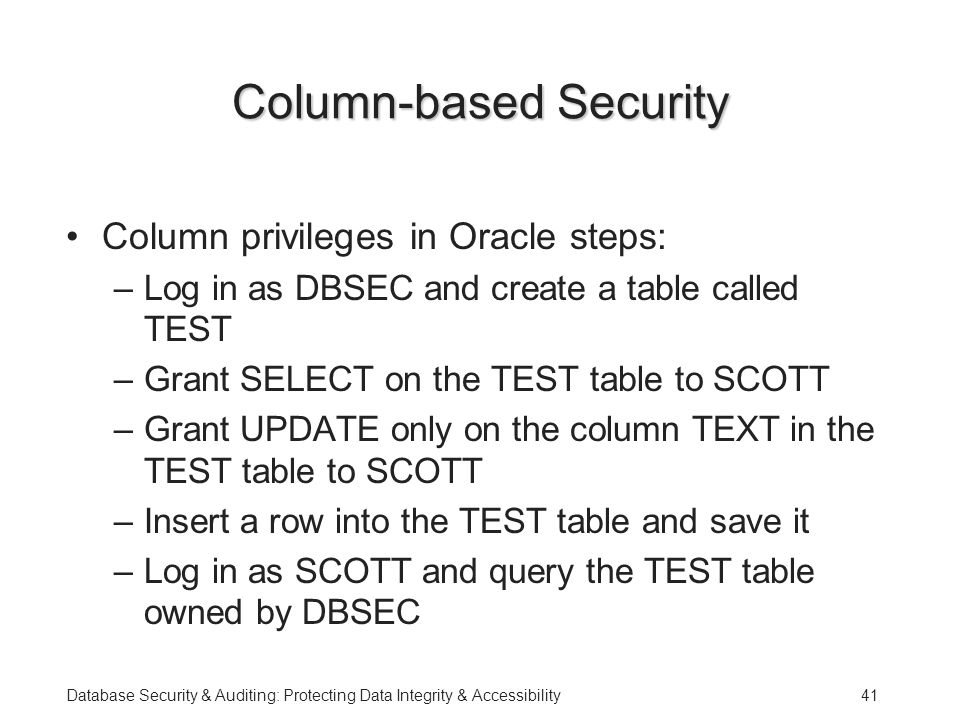 Column-based Security

• Column privileges in Oracle steps:
– Log in as DBSEC and create a table called TEST
– Grant SELECT on the TEST table to SCOTT
– Grant UPDATE only on the column TEXT in the TEST table to SCOTT
– Insert a row into the TEST table and save it
– Log in as SCOTT and query the TEST table owned by DBSEC

Database Security & Auditing: Protecting Data Integrity & Accessibility

41